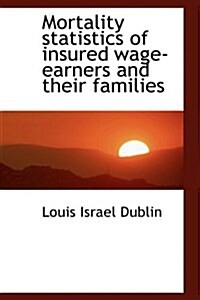 Mortality statistics of insured wage-earners and their families

Louis Israel Dublin